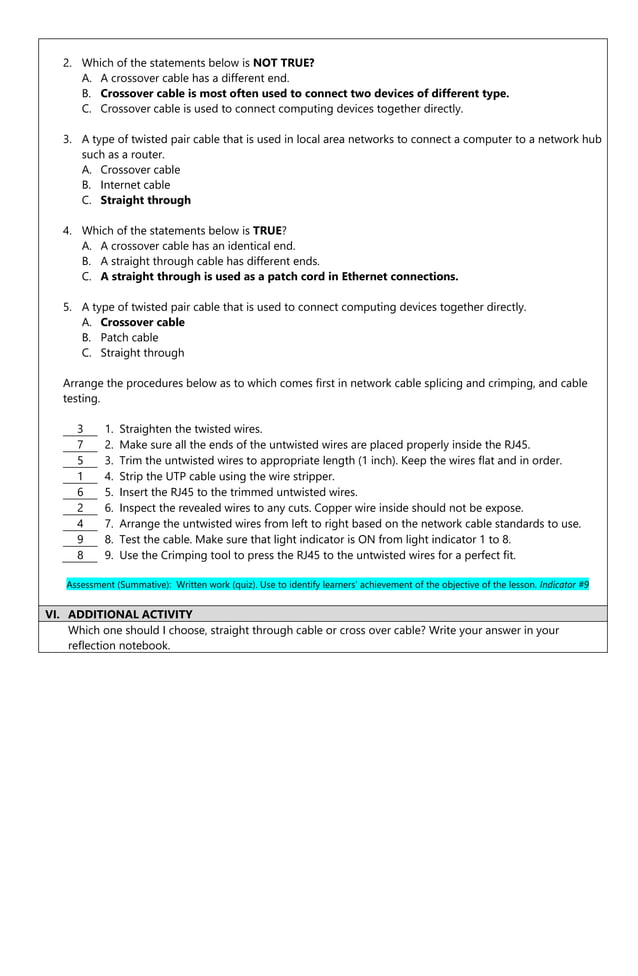 2. Which of the statements below is NOT TRUE?
A. A crossover cable has a different end.
B. Crossover cable is most often used to connect two devices of different type.
C. Crossover cable is used to connect computing devices together directly.

3. A type of twisted pair cable that is used in local area networks to connect a computer to a network hub such as a router.
A. Crossover cable
B. Internet cable
C. Straight through

4. Which of the statements below is TRUE?
A. A crossover cable has an identical end.
B. A straight through cable has different ends.
C. A straight through is used as a patch cord in Ethernet connections.

5. A type of twisted pair cable that is used to connect computing devices together directly.
A. Crossover cable
B. Patch cable
C. Straight through

Arrange the procedures below as to which comes first in network cable splicing and crimping, and cable testing.

3 1. Straighten the twisted wires.
7 2. Make sure all the ends of the untwisted wires are placed properly inside the RJ45.
5 3. Trim the untwisted wires to appropriate length (1 inch). Keep the wires flat and in order.
1 4. Strip the UTP cable using the wire stripper.
6 5. Insert the RJ45 to the trimmed untwisted wires.
2 6. Inspect the revealed wires to any cuts. Copper wire inside should not be expose.
4 7. Arrange the untwisted wires from left to right based on the network cable standards to use.
9 8. Test the cable. Make sure that light indicator is ON from light indicator 1 to 8.
8 9. Use the Crimping tool to press the RJ45 to the untwisted wires for a perfect fit.

Assessment (Summative): Written work (quiz). Use to identify learners' achievement of the objective of the lesson. Indicator #9

VI. ADDITIONAL ACTIVITY
Which one should I choose, straight through cable or cross over cable? Write your answer in your reflection notebook.